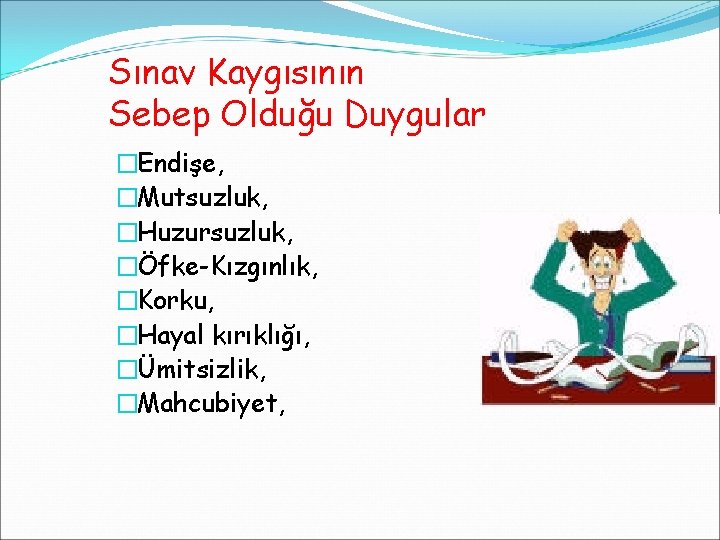 Sınav Kaygısının
Sebep Olduğu Duygular

□Endişe,
□Mutsuzluk,
□Huzursuzluk,
□Öfke-Kızgınlık,
□Korku,
□Hayal kırıklığı,
□Ümitsizlik,
□Mahcubiyet,